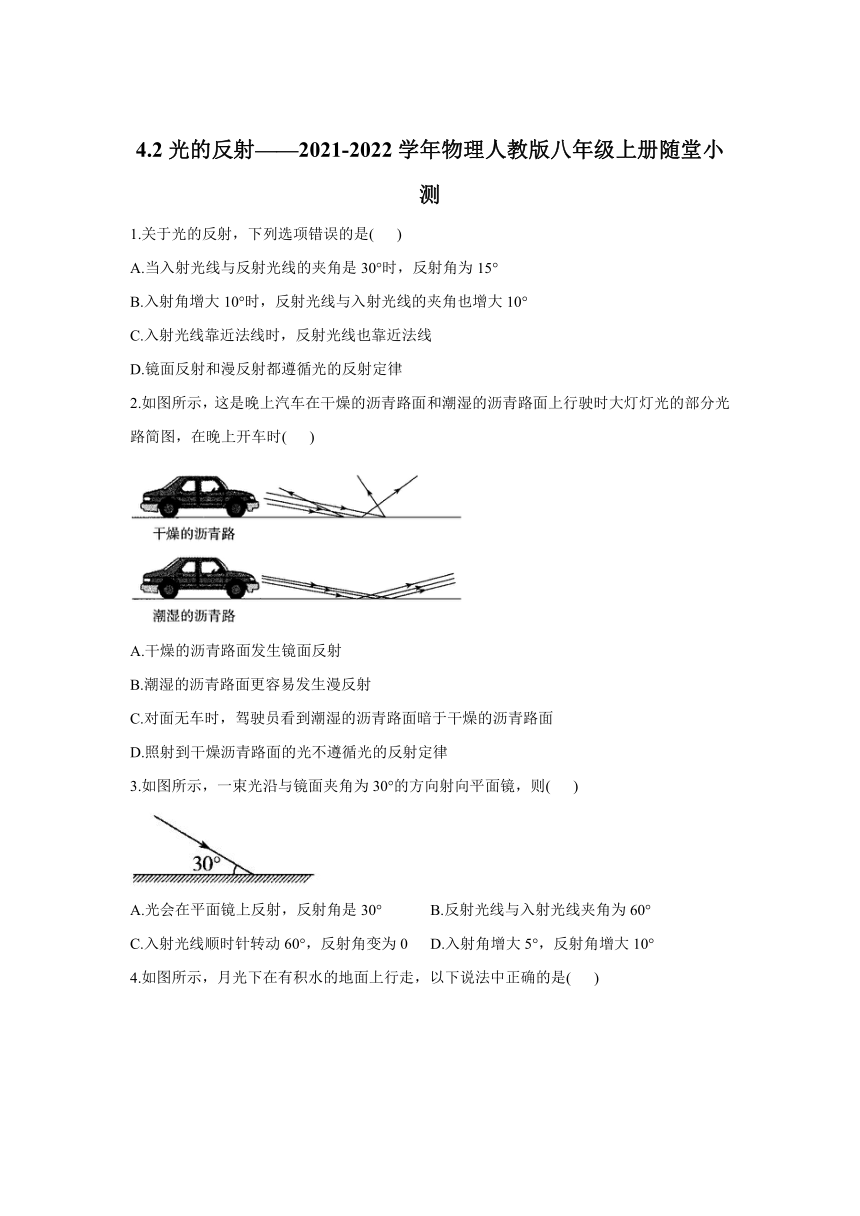 4.2 光的反射——2021-2022 学年物理人教版八年级上册随堂小测

1.关于光的反射，下列选项错误的是(　　)

A.当入射光线与反射光线的夹角是 30°时，反射角为 15°

B.入射角增大 10°时，反射光线与入射光线的夹角也增大 10°

C.入射光线靠近法线时，反射光线也靠近法线

D.镜面反射和漫反射都遵循光的反射定律

2.如图所示，这是晚上汽车在干燥的沥青路面和潮湿的沥青路面上行驶时大灯灯光的部分光路简图，在晚上开车时(　　)

干燥的沥青路

潮湿的沥青路

A.干燥的沥青路面发生镜面反射

B.潮湿的沥青路面更容易发生漫反射

C.对面无车时，驾驶员看到潮湿的沥青路面暗于干燥的沥青路面

D.照射到干燥沥青路面的光不遵循光的反射定律

3.如图所示，一束光沿与镜面夹角为 30°的方向射向平面镜，则(　　)

30°

A.光会在平面镜上反射，反射角是 30°　　B.反射光线与入射光线夹角为 60°

C.入射光线顺时针转动 60°，反射角变为 0　　D.入射角增大 5°，反射角增大 10°

4.如图所示，月光下在有积水的地面上行走，以下说法中正确的是(　　)